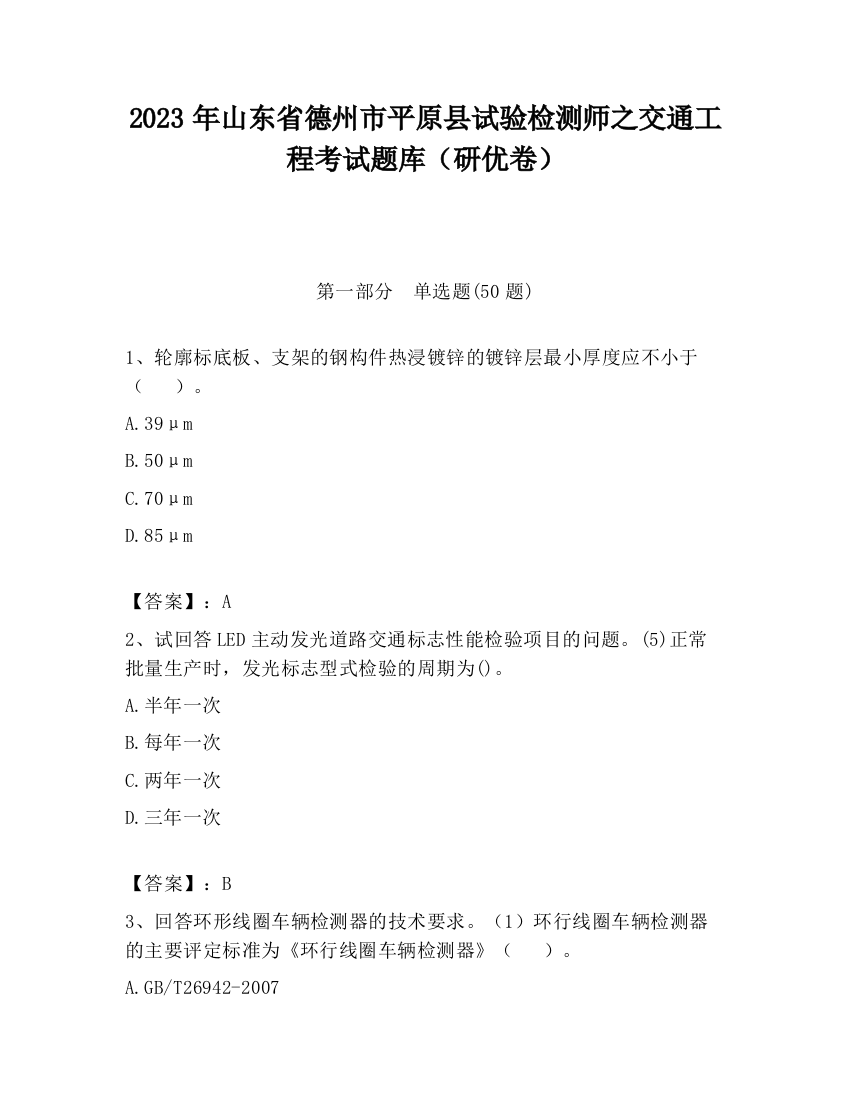 2023 年山东省德州市平原县试验检测师之交通工程考试题库（研优卷）

第一部分　单选题(50 题)

1、轮廓标底板、支架的钢构件热浸镀锌的镀锌层最小厚度应不小于（　　）。

A.39μm

B.50μm

C.70μm

D.85μm

【答案】：A

2、试回答 LED 主动发光道路交通标志性能检验项目的问题。(5)正常批量生产时，发光标志型式检验的周期为()。

A.半年一次

B.每年一次

C.两年一次

D.三年一次

【答案】：B

3、回答环形线圈车辆检测器的技术要求。（1）环行线圈车辆检测器的主要评定标准为《环行线圈车辆检测器》（　　）。

A.GB/T26942-2007